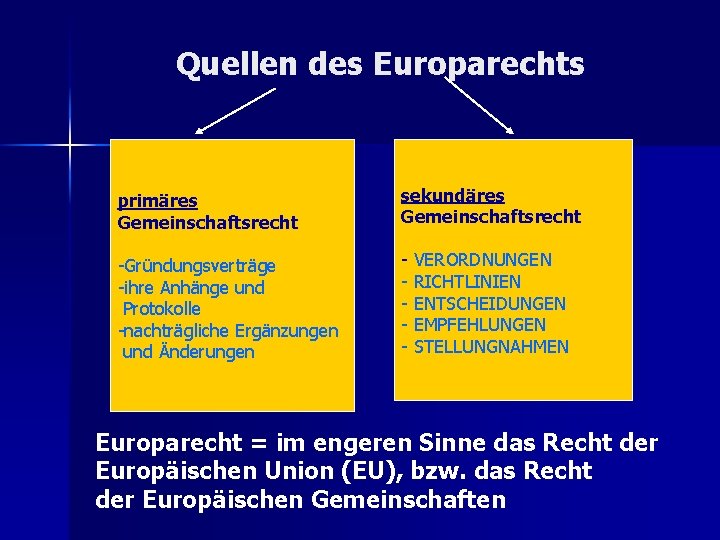 Quellen des Europarechts

primäres
Gemeinschaftsrecht

-Gründungsverträge
-ihre Anhänge und Protokolle
-nachträgliche Ergänzungen und Änderungen

sekundäres
Gemeinschaftsrecht

- VERORDNUNGEN
- RICHTLINIEN
- ENTSCHEIDUNGEN
- EMPFEHLUNGEN
- STELLUNGNAHMEN

Europarecht = im engeren Sinne das Recht der Europäischen Union (EU), bzw. das Recht der Europäischen Gemeinschaften